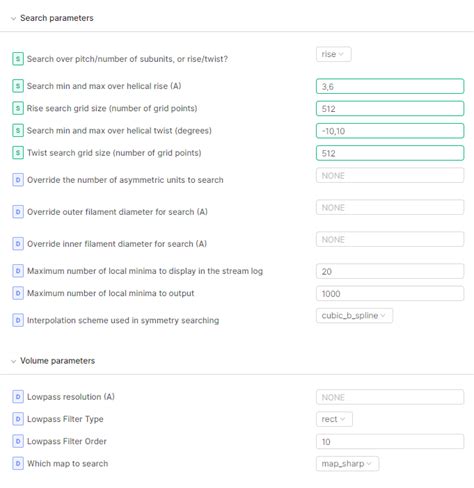 Search parameters

S Search over pitch/number of subunits, or rise/twist? rise

S Search min and max over helical rise (A) 3,6

S Rise search grid size (number of grid points) 512

S Search min and max over helical twist (degrees) -10,10

S Twist search grid size (number of grid points) 512

D Override the number of asymmetric units to search NONE

D Override outer filament diameter for search (A) NONE

D Override inner filament diameter for search (A) NONE

D Maximum number of local minima to display in the stream log 20

D Maximum number of local minima to output 1000

D Interpolation scheme used in symmetry searching cubic_b_spline

Volume parameters

D Lowpass resolution (A) NONE

D Lowpass Filter Type rect

D Lowpass Filter Order 10

D Which map to search map_sharp